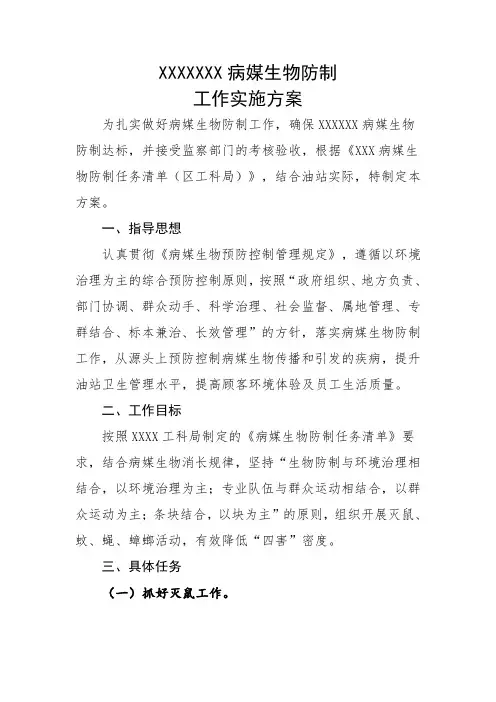 XXXXXXX 病媒生物防制
工作实施方案

为扎实做好病媒生物防制工作，确保 XXXXXX 病媒生物防制达标，并接受监察部门的考核验收，根据《XXX 病媒生物防制任务清单（区工科局）》，结合油站实际，特制定本方案。

一、指导思想

认真贯彻《病媒生物预防控制管理规定》，遵循以环境治理为主的综合预防控制原则，按照“政府组织、地方负责、部门协调、群众动手、科学治理、社会监督、属地管理、专群结合、标本兼治、长效管理”的方针，落实病媒生物防制工作，从源头上预防控制病媒生物传播和引发的疾病，提升油站卫生管理水平，提高顾客环境体验及员工生活质量。

二、工作目标

按照 XXXX 工科局制定的《病媒生物防制任务清单》要求，结合病媒生物消长规律，坚持“生物防制与环境治理相结合，以环境治理为主；专业队伍与群众运动相结合，以群众运动为主；条块结合，以块为主”的原则，组织开展灭鼠、蚊、蝇、蟑螂活动，有效降低“四害”密度。

三、具体任务

（一）抓好灭鼠工作。